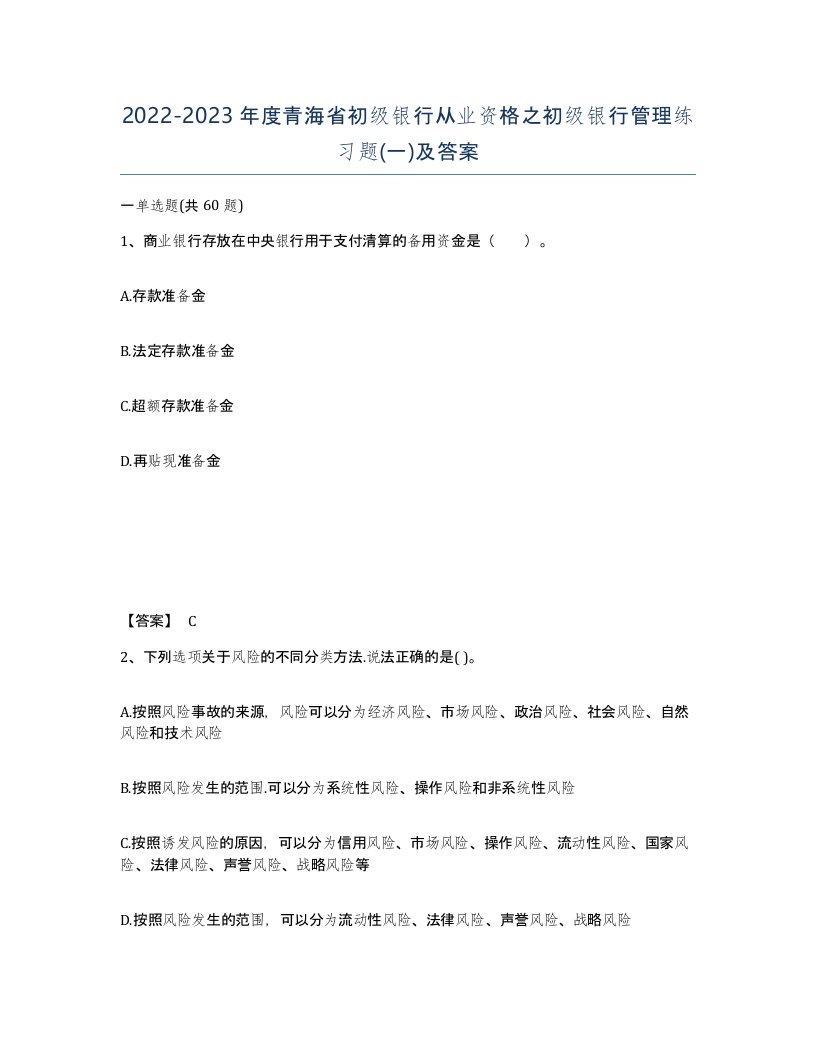 2022-2023年度青海省初级银行从业资格之初级银行管理练习题(一)及答案

一单选题(共 60 题)

1、商业银行存放在中央银行用于支付清算的备用资金是（　）。

A.存款准备金

B.法定存款准备金

C.超额存款准备金

D.再贴现准备金

【答案】 C

2、下列选项关于风险的不同分类方法.说法正确的是( )。

A.按照风险事故的来源，风险可以分为经济风险、市场风险、政治风险、社会风险、自然风险和技术风险

B.按照风险发生的范围.可以分为系统性风险、操作风险和非系统性风险

C.按照诱发风险的原因，可以分为信用风险、市场风险、操作风险、流动性风险、国家风险、法律风险、声誉风险、战略风险等

D.按照风险发生的范围，可以分为流动性风险、法律风险、声誉风险、战略风险